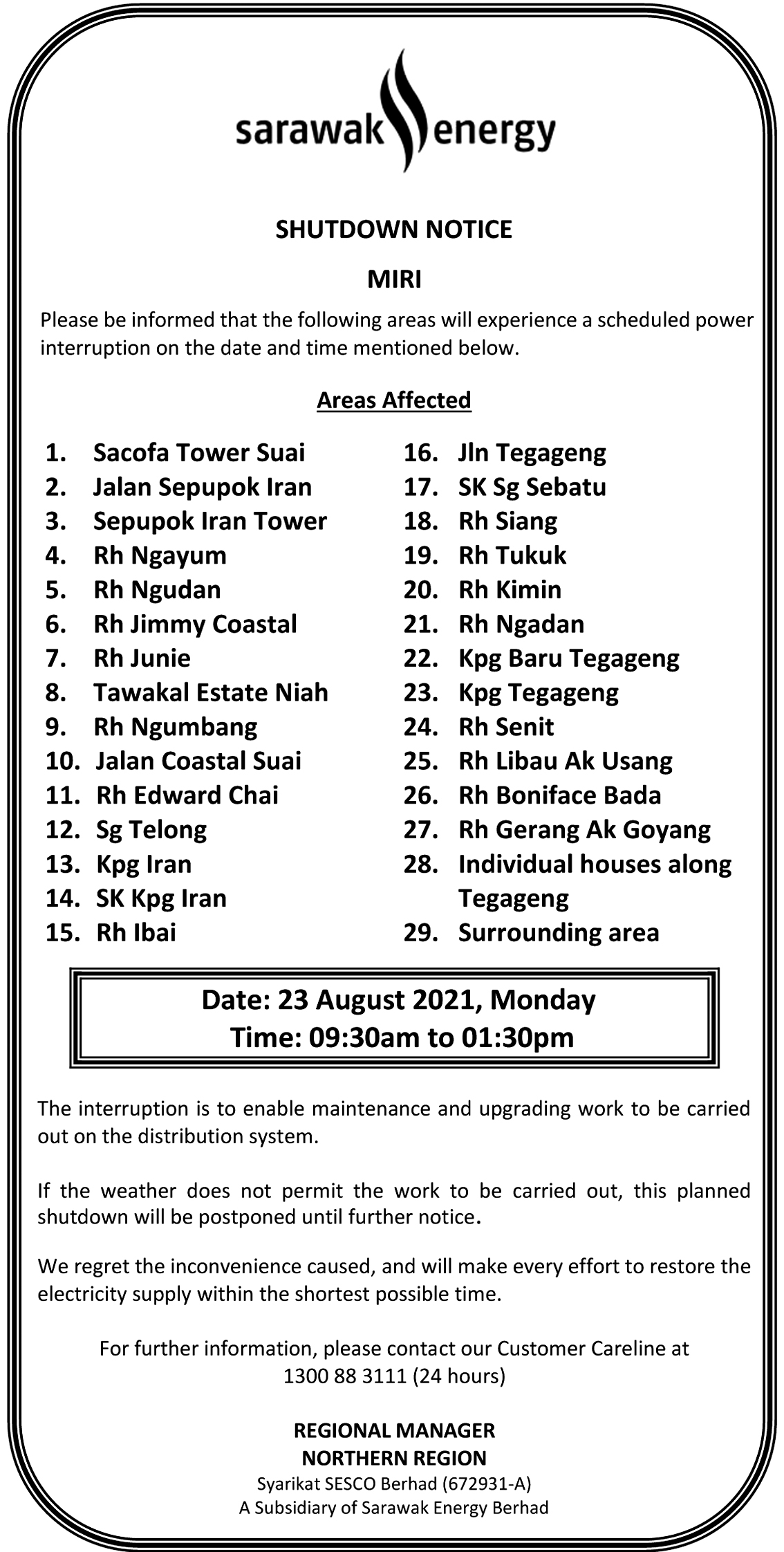 sarawak energy

SHUTDOWN NOTICE

MIRI

Please be informed that the following areas will experience a scheduled power interruption on the date and time mentioned below.

Areas Affected

1. Sacofa Tower Suai
2. Jalan Sepupok Iran
3. Sepupok Iran Tower
4. Rh Ngayum
5. Rh Ngudan
6. Rh Jimmy Coastal
7. Rh Junie
8. Tawakal Estate Niah
9. Rh Ngumbang
10. Jalan Coastal Suai
11. Rh Edward Chai
12. Sg Telong
13. Kpg Iran
14. SK Kpg Iran
15. Rh Ibai

16. Jln Tegageng
17. SK Sg Sebatu
18. Rh Siang
19. Rh Tukuk
20. Rh Kimin
21. Rh Ngadan
22. Kpg Baru Tegageng
23. Kpg Tegageng
24. Rh Senit
25. Rh Libau Ak Usang
26. Rh Boniface Bada
27. Rh Gerang Ak Goyang
28. Individual houses along Tegageng
29. Surrounding area

Date: 23 August 2021, Monday
Time: 09:30am to 01:30pm

The interruption is to enable maintenance and upgrading work to be carried out on the distribution system.

If the weather does not permit the work to be carried out, this planned shutdown will be postponed until further notice.

We regret the inconvenience caused, and will make every effort to restore the electricity supply within the shortest possible time.

For further information, please contact our Customer Careline at 1300 88 3111 (24 hours)

REGIONAL MANAGER
NORTHERN REGION
Syarikat SESCO Berhad (672931-A)
A Subsidiary of Sarawak Energy Berhad